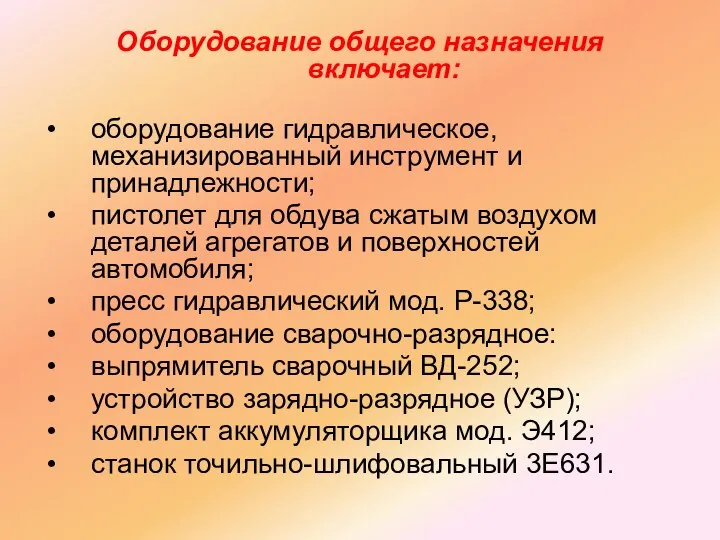 Оборудование общего назначения включает:

• оборудование гидравлическое, механизированный инструмент и принадлежности;
• пистолет для обдува сжатым воздухом деталей агрегатов и поверхностей автомобиля;
• пресс гидравлический мод. Р-338;
• оборудование сварочно-разрядное:
• выпрямитель сварочный ВД-252;
• устройство зарядно-разрядное (УЗР);
• комплект аккумуляторщика мод. Э412;
• станок точильно-шлифовальный 3Е631.